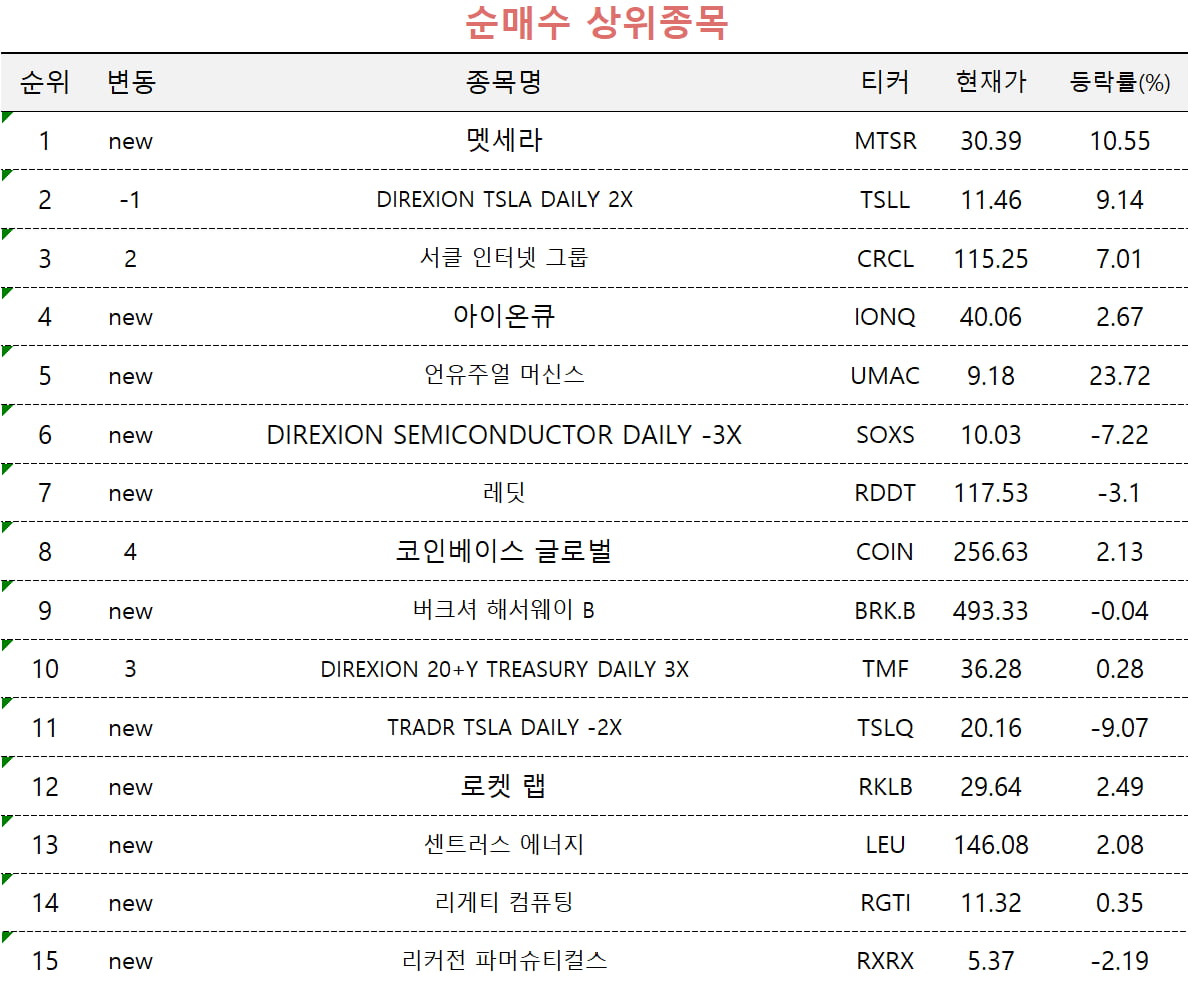 순매수 상위종목

| 순위 | 변동 | 종목명 | 티커 | 현재가 | 등락률(%) |
|---|---|---|---|---|---|
| 1 | new | 멧세라 | MTSR | 30.39 | 10.55 |
| 2 | -1 | DIREXION TSLA DAILY 2X | TSLL | 11.46 | 9.14 |
| 3 | 2 | 서클 인터넷 그룹 | CRCL | 115.25 | 7.01 |
| 4 | new | 아이온큐 | IONQ | 40.06 | 2.67 |
| 5 | new | 언유주얼 머신스 | UMAC | 9.18 | 23.72 |
| 6 | new | DIREXION SEMICONDUCTOR DAILY -3X | SOXS | 10.03 | -7.22 |
| 7 | new | 레딧 | RDDT | 117.53 | -3.1 |
| 8 | 4 | 코인베이스 글로벌 | COIN | 256.63 | 2.13 |
| 9 | new | 버크셔 해서웨이 B | BRK.B | 493.33 | -0.04 |
| 10 | 3 | DIREXION 20+Y TREASURY DAILY 3X | TMF | 36.28 | 0.28 |
| 11 | new | TRADR TSLA DAILY -2X | TSLQ | 20.16 | -9.07 |
| 12 | new | 로켓 랩 | RKLB | 29.64 | 2.49 |
| 13 | new | 센트러스 에너지 | LEU | 146.08 | 2.08 |
| 14 | new | 리게티 컴퓨팅 | RGTI | 11.32 | 0.35 |
| 15 | new | 리커전 파머슈티컬스 | RXRX | 5.37 | -2.19 |